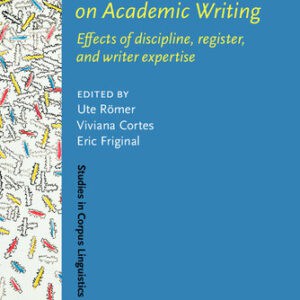 on Academic Writing

Effects of discipline, register, and writer expertise

EDITED BY
Ute Römer
Viviana Cortes
Eric Friginal

Studies in Corpus Linguistics